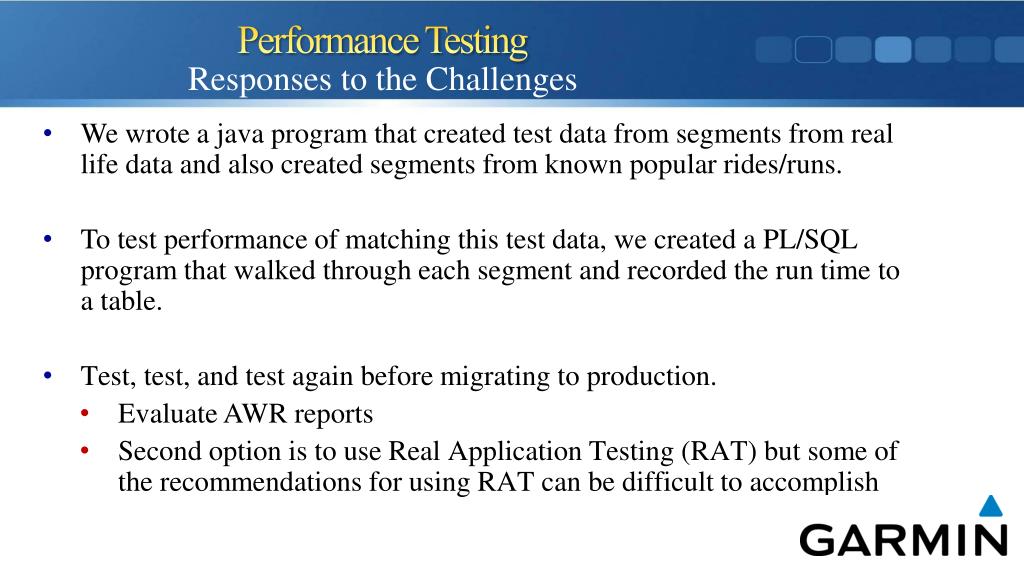 Performance Testing
Responses to the Challenges

• We wrote a java program that created test data from segments from real life data and also created segments from known popular rides/runs.

• To test performance of matching this test data, we created a PL/SQL program that walked through each segment and recorded the run time to a table.

• Test, test, and test again before migrating to production.
  • Evaluate AWR reports
  • Second option is to use Real Application Testing (RAT) but some of the recommendations for using RAT can be difficult to accomplish

GARMIN